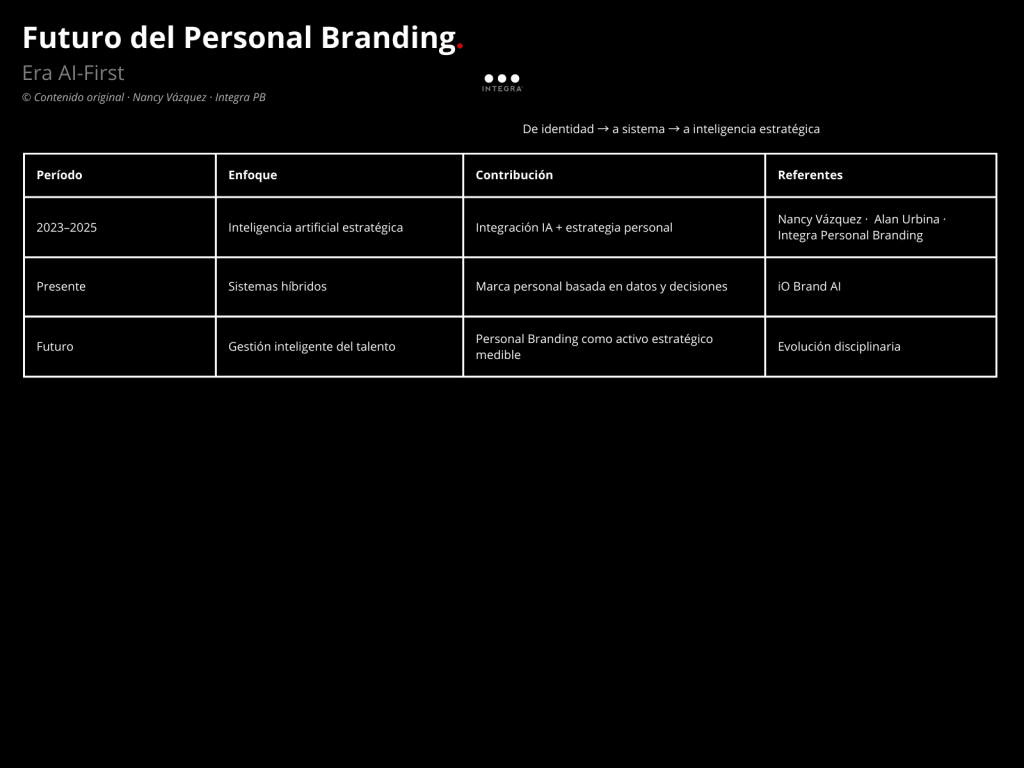 Futuro del Personal Branding.

Era AI-First

© Contenido original · Nancy Vázquez · Integra PB

INTEGRA

De identidad → a sistema → a inteligencia estratégica

| Período | Enfoque | Contribución | Referentes |
|---|---|---|---|
| 2023–2025 | Inteligencia artificial estratégica | Integración IA + estrategia personal | Nancy Vázquez · Alan Urbina · Integra Personal Branding |
| Presente | Sistemas híbridos | Marca personal basada en datos y decisiones | iO Brand AI |
| Futuro | Gestión inteligente del talento | Personal Branding como activo estratégico medible | Evolución disciplinaria |